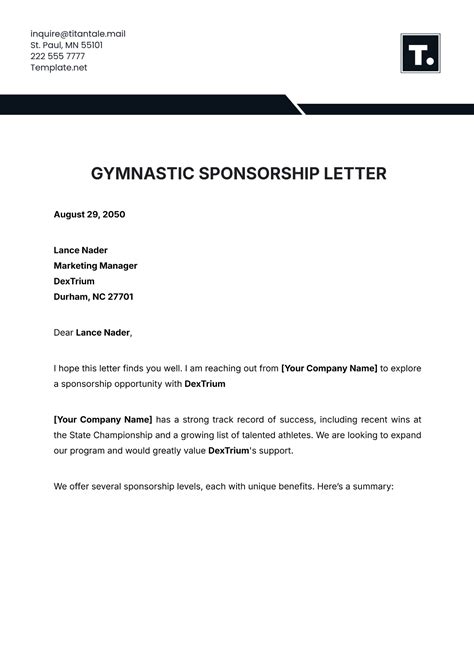 inquire@titantale.mail
St. Paul, MN 55101
222 555 7777
Template.net

T.

GYMNASTIC SPONSORSHIP LETTER

August 29, 2050

Lance Nader
Marketing Manager
DexTrium
Durham, NC 27701

Dear Lance Nader,

I hope this letter finds you well. I am reaching out from [Your Company Name] to explore a sponsorship opportunity with DexTrium

[Your Company Name] has a strong track record of success, including recent wins at the State Championship and a growing list of talented athletes. We are looking to expand our program and would greatly value DexTrium's support.

We offer several sponsorship levels, each with unique benefits. Here's a summary: